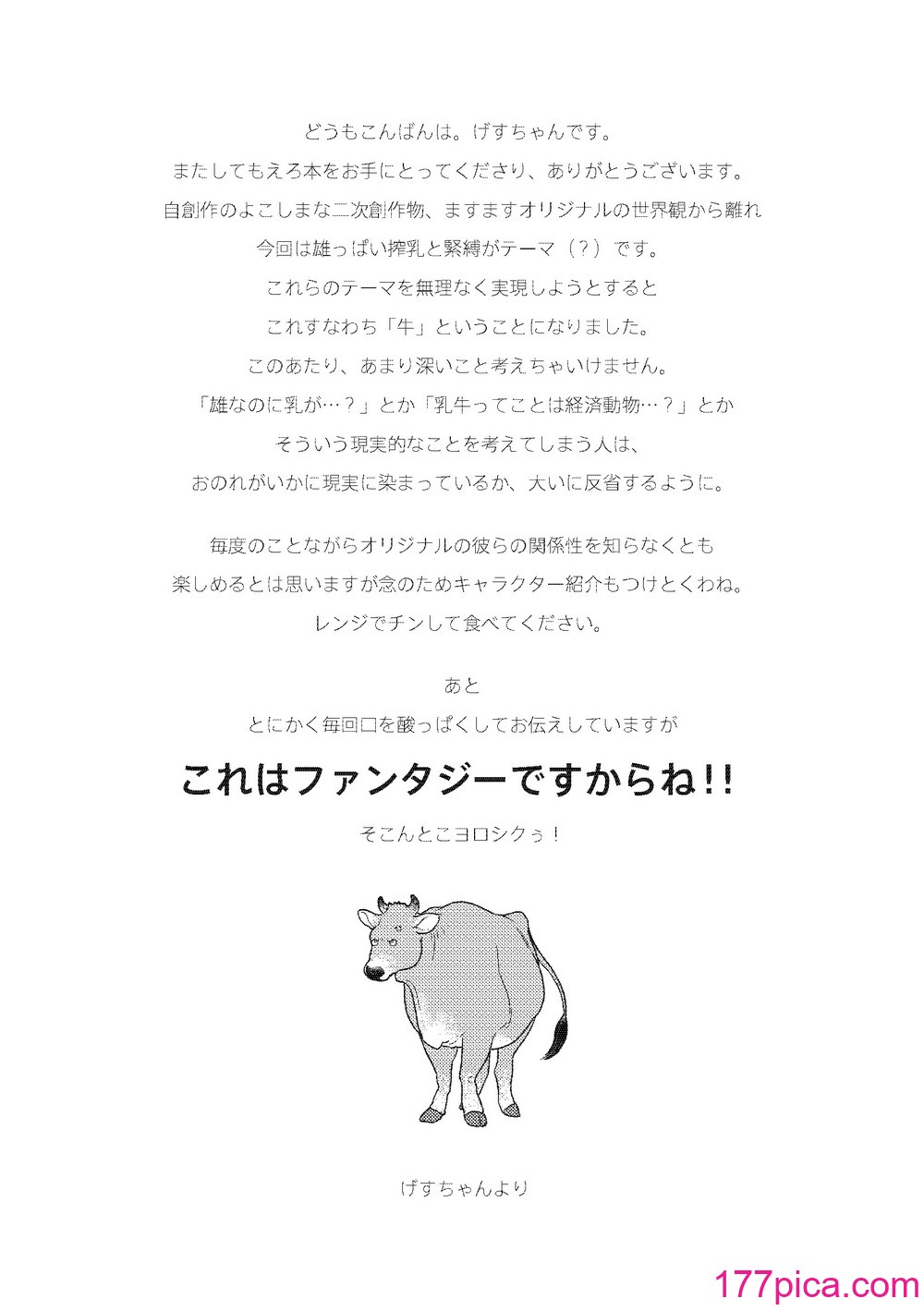 どうもこんばんは。げすちゃんです。

またしてもえろ本をお手にとってくださり、ありがとうございます。

自創作のよこしまな二次創作物、ますますオリジナルの世界観から離れ

今回は雄っぱい搾乳と緊縛がテーマ（？）です。

これらのテーマを無理なく実現しようとすると

これすなわち「牛」ということになりました。

このあたり、あまり深いこと考えちゃいけません。

「雄なのに乳が…？」とか「乳牛ってことは経済動物…？」とか

そういう現実的なことを考えてしまう人は、

おのれがいかに現実に染まっているか、大いに反省するように。

毎度のことながらオリジナルの彼らの関係性を知らなくとも

楽しめるとは思いますが念のためキャラクター紹介もつけとくわね。

レンジでチンして食べてください。

あと

とにかく毎回口を酸っぱくしてお伝えしていますが

これはファンタジーですからね!!

そこんとこヨロシクぅ！

げすちゃんより

177pica.com